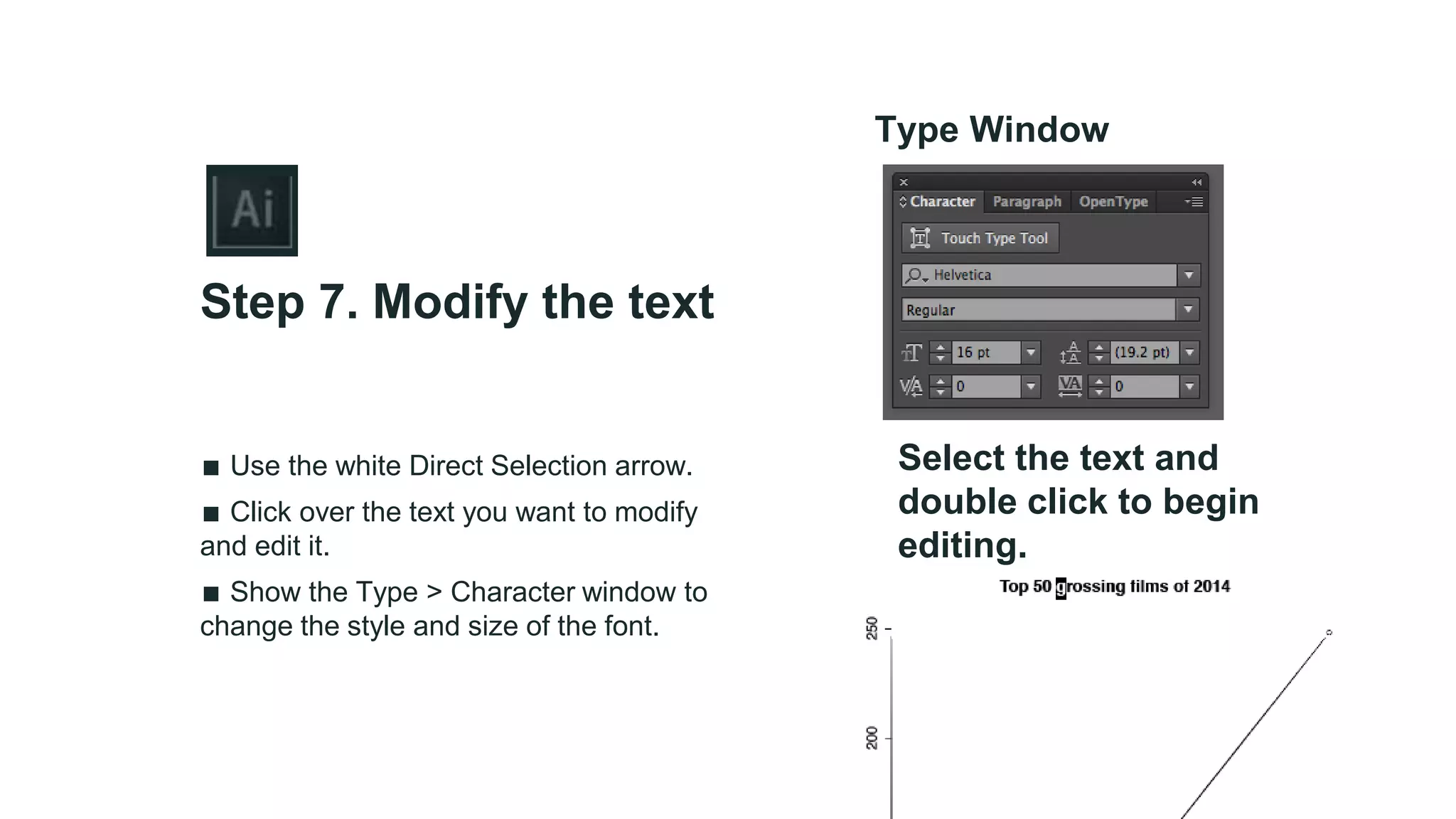 Ai

Step 7. Modify the text

■ Use the white Direct Selection arrow.

■ Click over the text you want to modify and edit it.

■ Show the Type > Character window to change the style and size of the font.

Type Window

Character Paragraph OpenType

Touch Type Tool

Helvetica

Regular

16 pt

(19.2 pt)

0

0

Select the text and double click to begin editing.

Top 50 grossing films of 2014

250

200